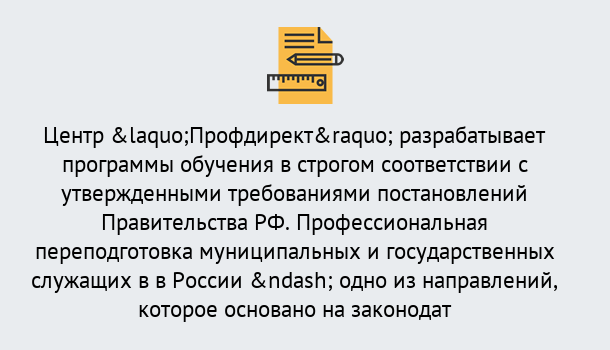 Центр &laquo;Профдирект&raquo; разрабатывает программы обучения в строгом соответствии с утвержденными требованиями постановлений Правительства РФ. Профессиональная переподготовка муниципальных и государственных служащих в в России &ndash; одно из направлений, которое основано на законодат